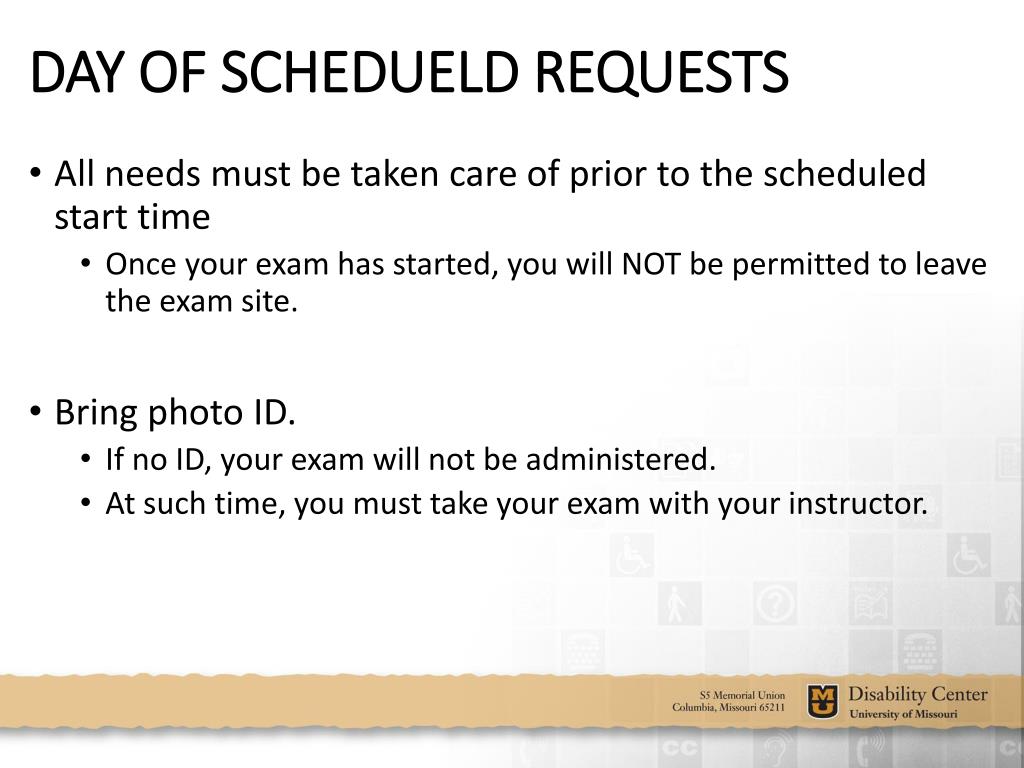 DAY OF SCHEDUELD REQUESTS

• All needs must be taken care of prior to the scheduled start time
  • Once your exam has started, you will NOT be permitted to leave the exam site.

• Bring photo ID.
  • If no ID, your exam will not be administered.
  • At such time, you must take your exam with your instructor.

S5 Memorial Union
Columbia, Missouri 65211

MU

Disability Center
University of Missouri

CC